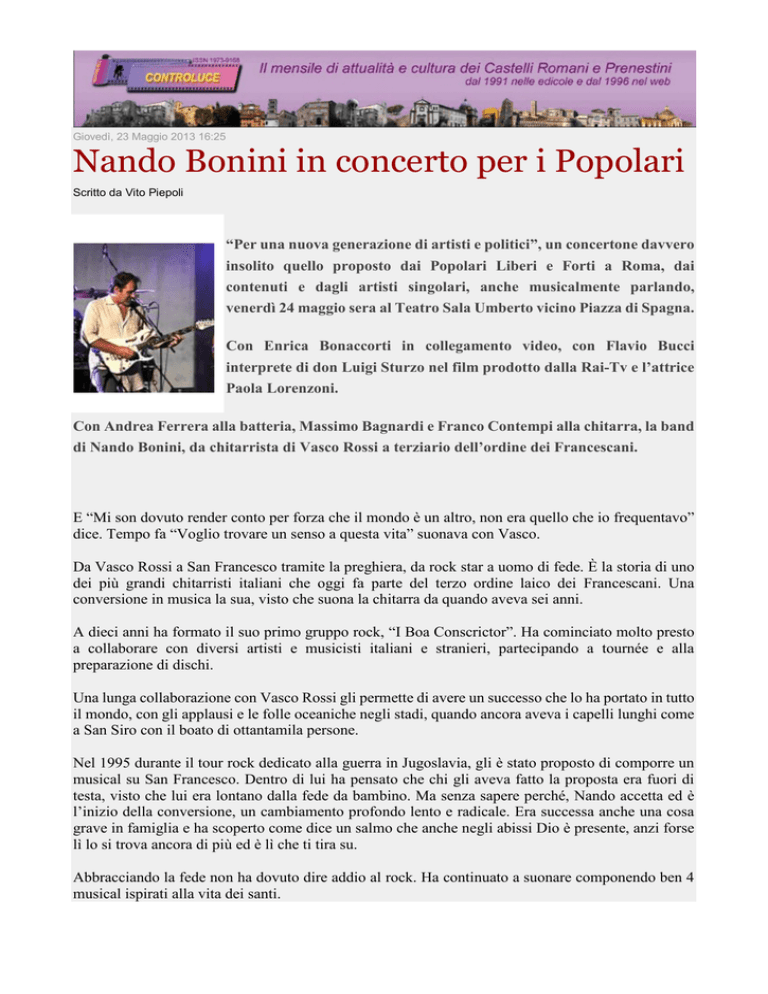 ISSN 1973-9168
CONTROLUCE
Il mensile di attualità e cultura dei Castelli Romani e Prenestini
dal 1991 nelle edicole e dal 1996 nel web

Giovedì, 23 Maggio 2013 16:25

Nando Bonini in concerto per i Popolari

Scritto da Vito Piepoli

“Per una nuova generazione di artisti e politici”, un concertone davvero insolito quello proposto dai Popolari Liberi e Forti a Roma, dai contenuti e dagli artisti singolari, anche musicalmente parlando, venerdì 24 maggio sera al Teatro Sala Umberto vicino Piazza di Spagna.

Con Enrica Bonaccorti in collegamento video, con Flavio Bucci interprete di don Luigi Sturzo nel film prodotto dalla Rai-Tv e l’attrice Paola Lorenzoni.

Con Andrea Ferrera alla batteria, Massimo Bagnardi e Franco Contempi alla chitarra, la band di Nando Bonini, da chitarrista di Vasco Rossi a terziario dell’ordine dei Francescani.

E “Mi son dovuto render conto per forza che il mondo è un altro, non era quello che io frequentavo” dice. Tempo fa “Voglio trovare un senso a questa vita” suonava con Vasco.

Da Vasco Rossi a San Francesco tramite la preghiera, da rock star a uomo di fede. È la storia di uno dei più grandi chitarristi italiani che oggi fa parte del terzo ordine laico dei Francescani. Una conversione in musica la sua, visto che suona la chitarra da quando aveva sei anni.

A dieci anni ha formato il suo primo gruppo rock, “I Boa Conscrictor”. Ha cominciato molto presto a collaborare con diversi artisti e musicisti italiani e stranieri, partecipando a tournée e alla preparazione di dischi.

Una lunga collaborazione con Vasco Rossi gli permette di avere un successo che lo ha portato in tutto il mondo, con gli applausi e le folle oceaniche negli stadi, quando ancora aveva i capelli lunghi come a San Siro con il boato di ottantamila persone.

Nel 1995 durante il tour rock dedicato alla guerra in Jugoslavia, gli è stato proposto di comporre un musical su San Francesco. Dentro di lui ha pensato che chi gli aveva fatto la proposta era fuori di testa, visto che lui era lontano dalla fede da bambino. Ma senza sapere perché, Nando accetta ed è l’inizio della conversione, un cambiamento profondo lento e radicale. Era successa anche una cosa grave in famiglia e ha scoperto come dice un salmo che anche negli abissi Dio è presente, anzi forse lì lo si trova ancora di più ed è lì che ti tira su.

Abbracciando la fede non ha dovuto dire addio al rock. Ha continuato a suonare componendo ben 4 musical ispirati alla vita dei santi.